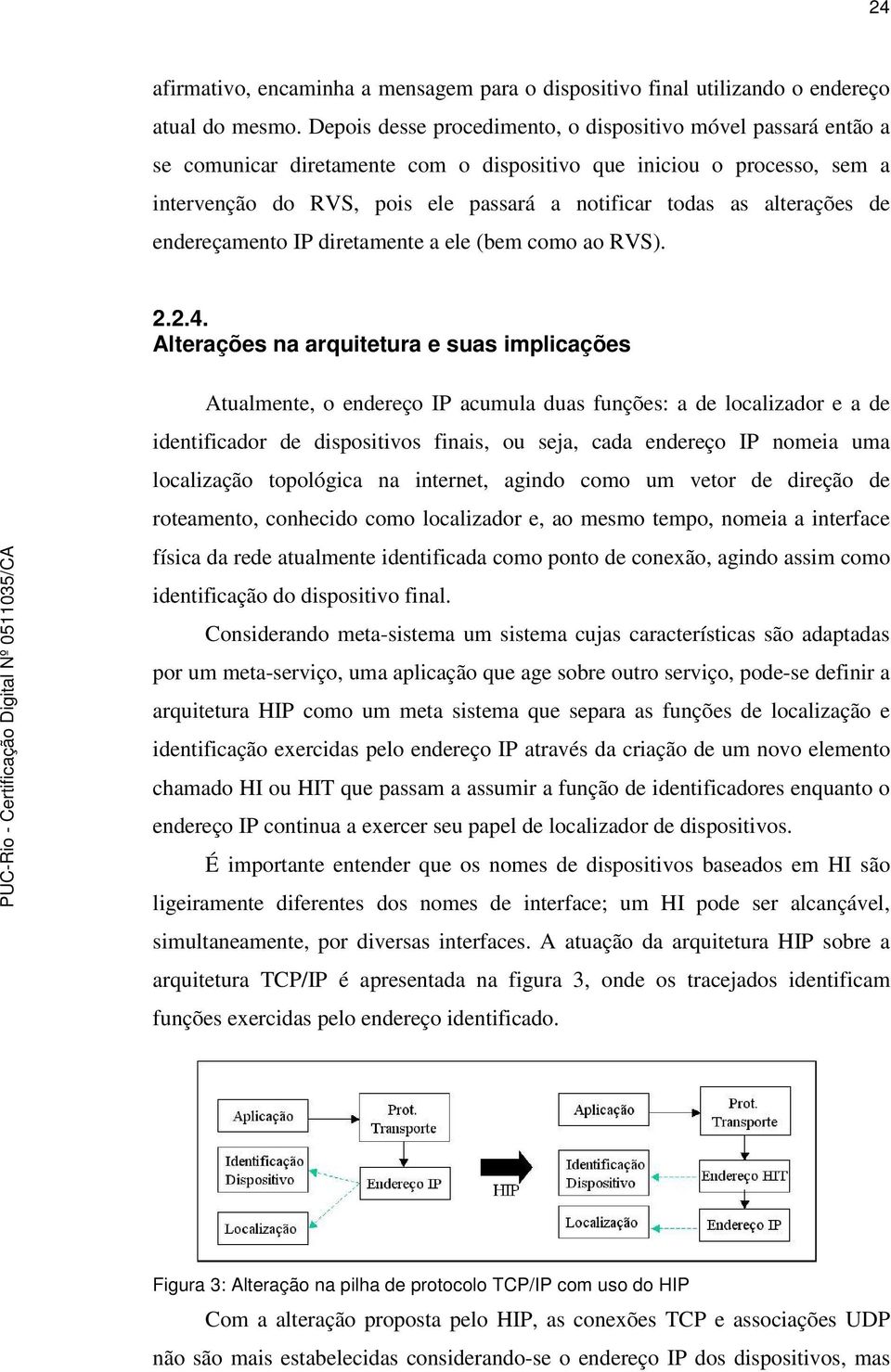 24

afirmativo, encaminha a mensagem para o dispositivo final utilizando o endereço atual do mesmo. Depois desse procedimento, o dispositivo móvel passará então a se comunicar diretamente com o dispositivo que iniciou o processo, sem a intervenção do RVS, pois ele passará a notificar todas as alterações de endereçamento IP diretamente a ele (bem como ao RVS).

2.2.4.
Alterações na arquitetura e suas implicações

Atualmente, o endereço IP acumula duas funções: a de localizador e a de identificador de dispositivos finais, ou seja, cada endereço IP nomeia uma localização topológica na internet, agindo como um vetor de direção de roteamento, conhecido como localizador e, ao mesmo tempo, nomeia a interface física da rede atualmente identificada como ponto de conexão, agindo assim como identificação do dispositivo final.

Considerando meta-sistema um sistema cujas características são adaptadas por um meta-serviço, uma aplicação que age sobre outro serviço, pode-se definir a arquitetura HIP como um meta sistema que separa as funções de localização e identificação exercidas pelo endereço IP através da criação de um novo elemento chamado HI ou HIT que passam a assumir a função de identificadores enquanto o endereço IP continua a exercer seu papel de localizador de dispositivos.

É importante entender que os nomes de dispositivos baseados em HI são ligeiramente diferentes dos nomes de interface; um HI pode ser alcançável, simultaneamente, por diversas interfaces. A atuação da arquitetura HIP sobre a arquitetura TCP/IP é apresentada na figura 3, onde os tracejados identificam funções exercidas pelo endereço identificado.

Aplicação
Prot. Transporte
Identificação Dispositivo
Endereço IP
Localização
HIP
Aplicação
Prot. Transporte
Identificação Dispositivo
Endereço HIT
Localização
Endereço IP

Figura 3: Alteração na pilha de protocolo TCP/IP com uso do HIP

Com a alteração proposta pelo HIP, as conexões TCP e associações UDP não são mais estabelecidas considerando-se o endereço IP dos dispositivos, mas

PUC-Rio - Certificação Digital Nº 0511035/CA